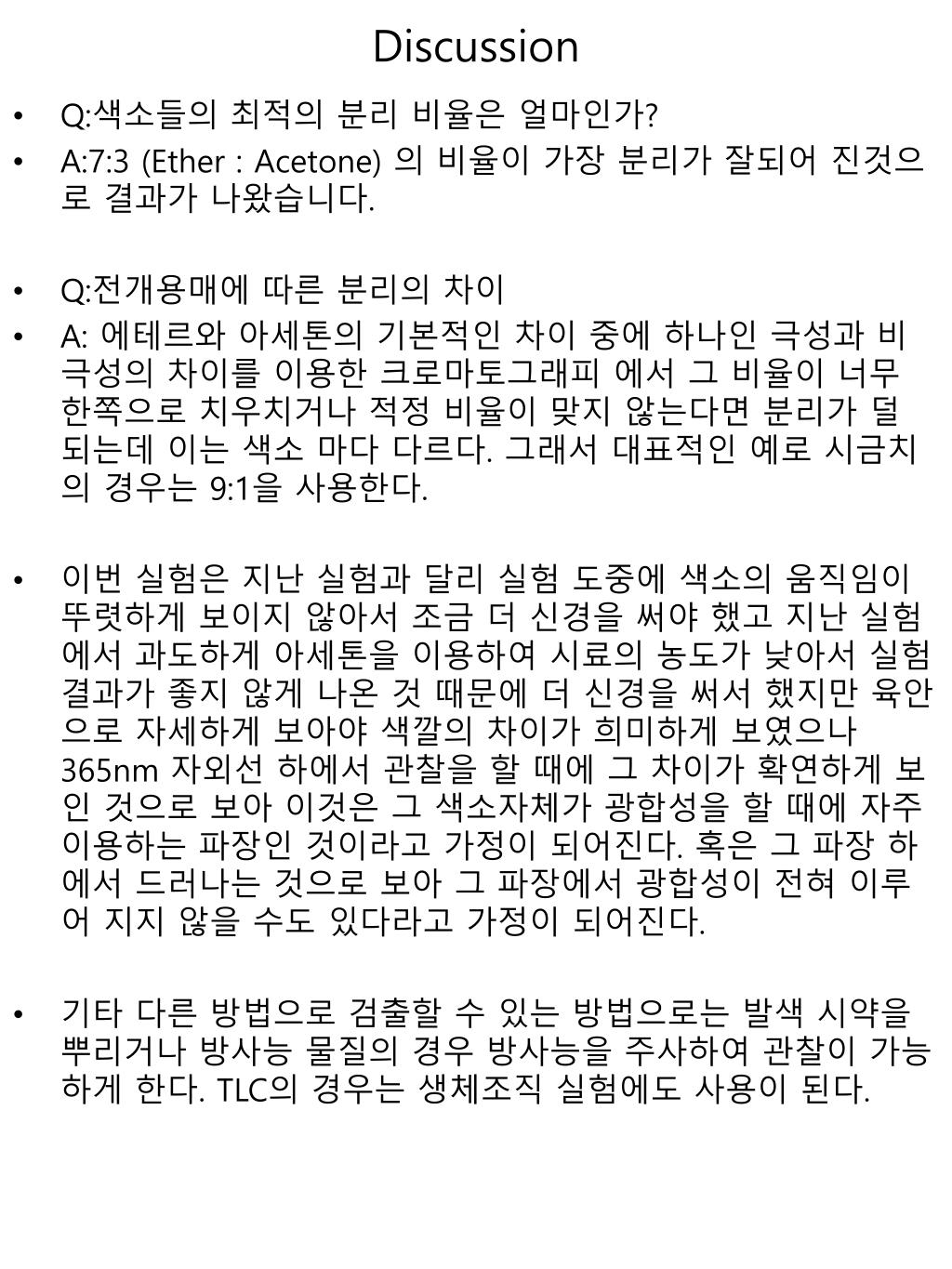 Discussion

• Q:색소들의 최적의 분리 비율은 얼마인가?
• A:7:3 (Ether : Acetone) 의 비율이 가장 분리가 잘되어 진것으로 결과가 나왔습니다.

• Q:전개용매에 따른 분리의 차이
• A: 에테르와 아세톤의 기본적인 차이 중에 하나인 극성과 비극성의 차이를 이용한 크로마토그래피 에서 그 비율이 너무 한쪽으로 치우치거나 적정 비율이 맞지 않는다면 분리가 덜 되는데 이는 색소 마다 다르다. 그래서 대표적인 예로 시금치의 경우는 9:1을 사용한다.

• 이번 실험은 지난 실험과 달리 실험 도중에 색소의 움직임이 뚜렷하게 보이지 않아서 조금 더 신경을 써야 했고 지난 실험에서 과도하게 아세톤을 이용하여 시료의 농도가 낮아서 실험 결과가 좋지 않게 나온 것 때문에 더 신경을 써서 했지만 육안으로 자세하게 보아야 색깔의 차이가 희미하게 보였으나 365nm 자외선 하에서 관찰을 할 때에 그 차이가 확연하게 보인 것으로 보아 이것은 그 색소자체가 광합성을 할 때에 자주 이용하는 파장인 것이라고 가정이 되어진다. 혹은 그 파장 하에서 드러나는 것으로 보아 그 파장에서 광합성이 전혀 이루어 지지 않을 수도 있다라고 가정이 되어진다.

• 기타 다른 방법으로 검출할 수 있는 방법으로는 발색 시약을 뿌리거나 방사능 물질의 경우 방사능을 주사하여 관찰이 가능하게 한다. TLC의 경우는 생체조직 실험에도 사용이 된다.